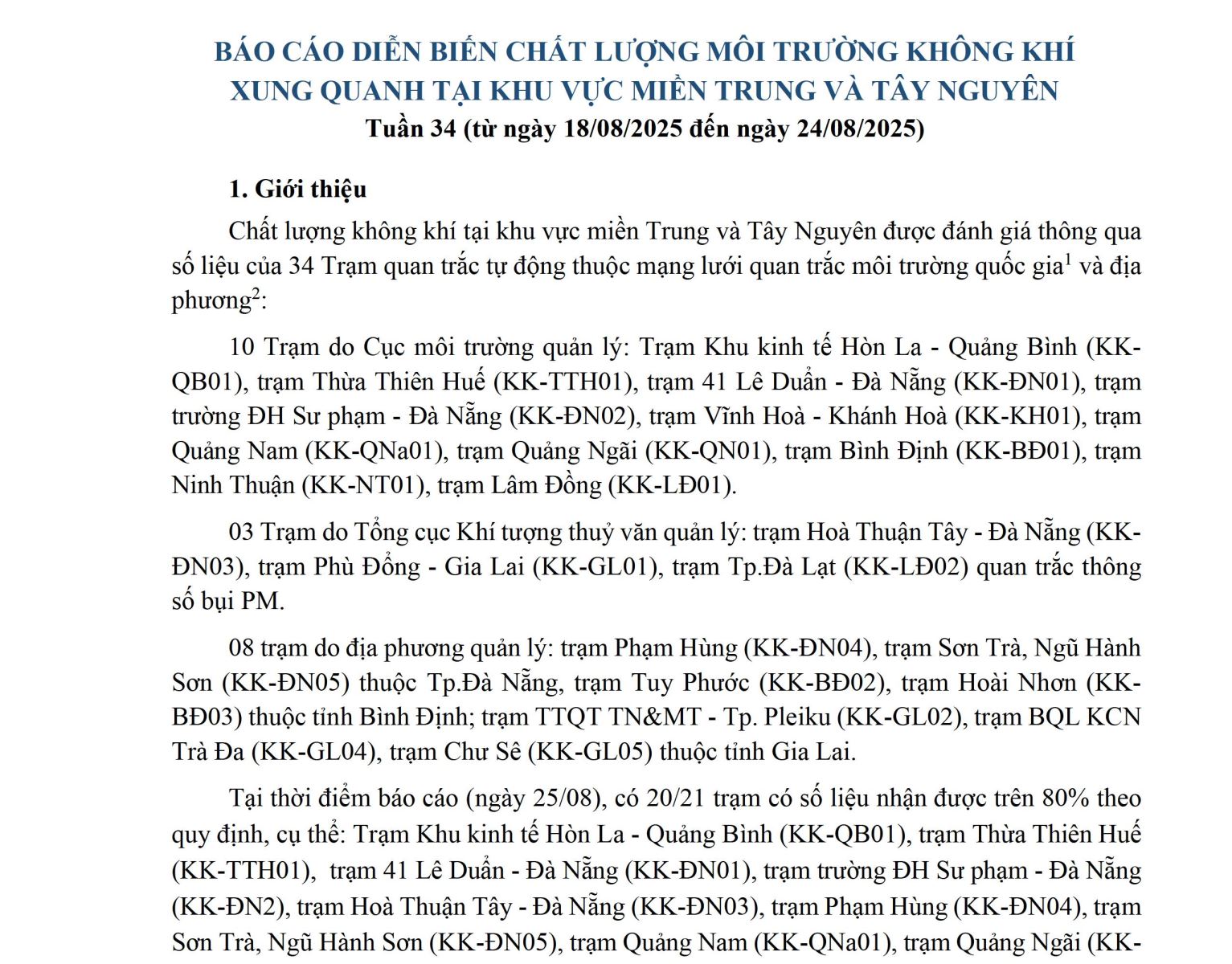 BÁO CÁO DIỄN BIẾN CHẤT LƯỢNG MÔI TRƯỜNG KHÔNG KHÍ XUNG QUANH TẠI KHU VỰC MIỀN TRUNG VÀ TÂY NGUYÊN
Tuần 34 (từ ngày 18/08/2025 đến ngày 24/08/2025)

1. Giới thiệu

Chất lượng không khí tại khu vực miền Trung và Tây Nguyên được đánh giá thông qua số liệu của 34 Trạm quan trắc tự động thuộc mạng lưới quan trắc môi trường quốc gia$^1$ và địa phương$^2$:

10 Trạm do Cục môi trường quản lý: Trạm Khu kinh tế Hòn La - Quảng Bình (KK-QB01), trạm Thừa Thiên Huế (KK-TTH01), trạm 41 Lê Duẩn - Đà Nẵng (KK-ĐN01), trạm trường ĐH Sư phạm - Đà Nẵng (KK-ĐN02), trạm Vĩnh Hoà - Khánh Hoà (KK-KH01), trạm Quảng Nam (KK-QNa01), trạm Quảng Ngãi (KK-QN01), trạm Bình Định (KK-BĐ01), trạm Ninh Thuận (KK-NT01), trạm Lâm Đồng (KK-LĐ01).

03 Trạm do Tổng cục Khí tượng thuỷ văn quản lý: trạm Hoà Thuận Tây - Đà Nẵng (KK-ĐN03), trạm Phù Đổng - Gia Lai (KK-GL01), trạm Tp.Đà Lạt (KK-LĐ02) quan trắc thông số bụi PM.

08 trạm do địa phương quản lý: trạm Phạm Hùng (KK-ĐN04), trạm Sơn Trà, Ngũ Hành Sơn (KK-ĐN05) thuộc Tp.Đà Nẵng, trạm Tuy Phước (KK-BĐ02), trạm Hoài Nhơn (KK-BĐ03) thuộc tỉnh Bình Định; trạm TTQT TN&MT - Tp. Pleiku (KK-GL02), trạm BQL KCN Trà Đa (KK-GL04), trạm Chư Sê (KK-GL05) thuộc tỉnh Gia Lai.

Tại thời điểm báo cáo (ngày 25/08), có 20/21 trạm có số liệu nhận được trên 80% theo quy định, cụ thể: Trạm Khu kinh tế Hòn La - Quảng Bình (KK-QB01), trạm Thừa Thiên Huế (KK-TTH01), trạm 41 Lê Duẩn - Đà Nẵng (KK-ĐN01), trạm trường ĐH Sư phạm - Đà Nẵng (KK-ĐN2), trạm Hoà Thuận Tây - Đà Nẵng (KK-ĐN03), trạm Phạm Hùng (KK-ĐN04), trạm Sơn Trà, Ngũ Hành Sơn (KK-ĐN05), trạm Quảng Nam (KK-QNa01), trạm Quảng Ngãi (KK-